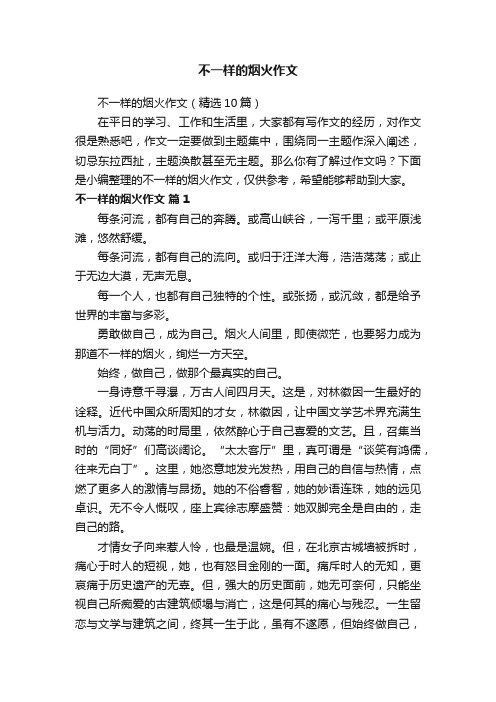 不一样的烟火作文

不一样的烟火作文（精选10篇）

在平日的学习、工作和生活里，大家都有写作文的经历，对作文很是熟悉吧，作文一定要做到主题集中，围绕同一主题作深入阐述，切忌东拉西扯，主题涣散甚至无主题。那么你有了解过作文吗？下面是小编整理的不一样的烟火作文，仅供参考，希望能够帮助到大家。

不一样的烟火作文 篇1

每条河流，都有自己的奔腾。或高山峡谷，一泻千里；或平原浅滩，悠然舒缓。

每条河流，都有自己的流向。或归于汪洋大海，浩浩荡荡；或止于无边大漠，无声无息。

每一个人，也都有自己独特的个性。或张扬，或沉敛，都是给予世界的丰富与多彩。

勇敢做自己，成为自己。烟火人间里，即使微茫，也要努力成为那道不一样的烟火，绚烂一方天空。

始终，做自己，做那个最真实的自己。

一身诗意千寻瀑，万古人间四月天。这是，对林徽因一生最好的诠释。近代中国众所周知的才女，林徽因，让中国文学艺术界充满生机与活力。动荡的时局里，依然醉心于自己喜爱的文艺。且，召集当时的“同好”们高谈阔论。“太太客厅”里，真可谓是“谈笑有鸿儒，往来无白丁”。这里，她恣意地发光发热，用自己的自信与热情，点燃了更多人的激情与昂扬。她的不俗睿智，她的妙语连珠，她的远见卓识。无不令人慨叹，座上宾徐志摩盛赞：她双脚完全是自由的，走自己的路。

才情女子向来惹人怜，也最是温婉。但，在北京古城墙被拆时，痛心于时人的短视，她，也有怒目金刚的一面。痛斥时人的无知，更哀痛于历史遗产的无辜。但，强大的历史面前，她无可奈何，只能坐视自己所痴爱的古建筑倾塌与消亡，这是何其的痛心与残忍。一生留恋与文学与建筑之间，终其一生于此，虽有不遂愿，但始终做自己，